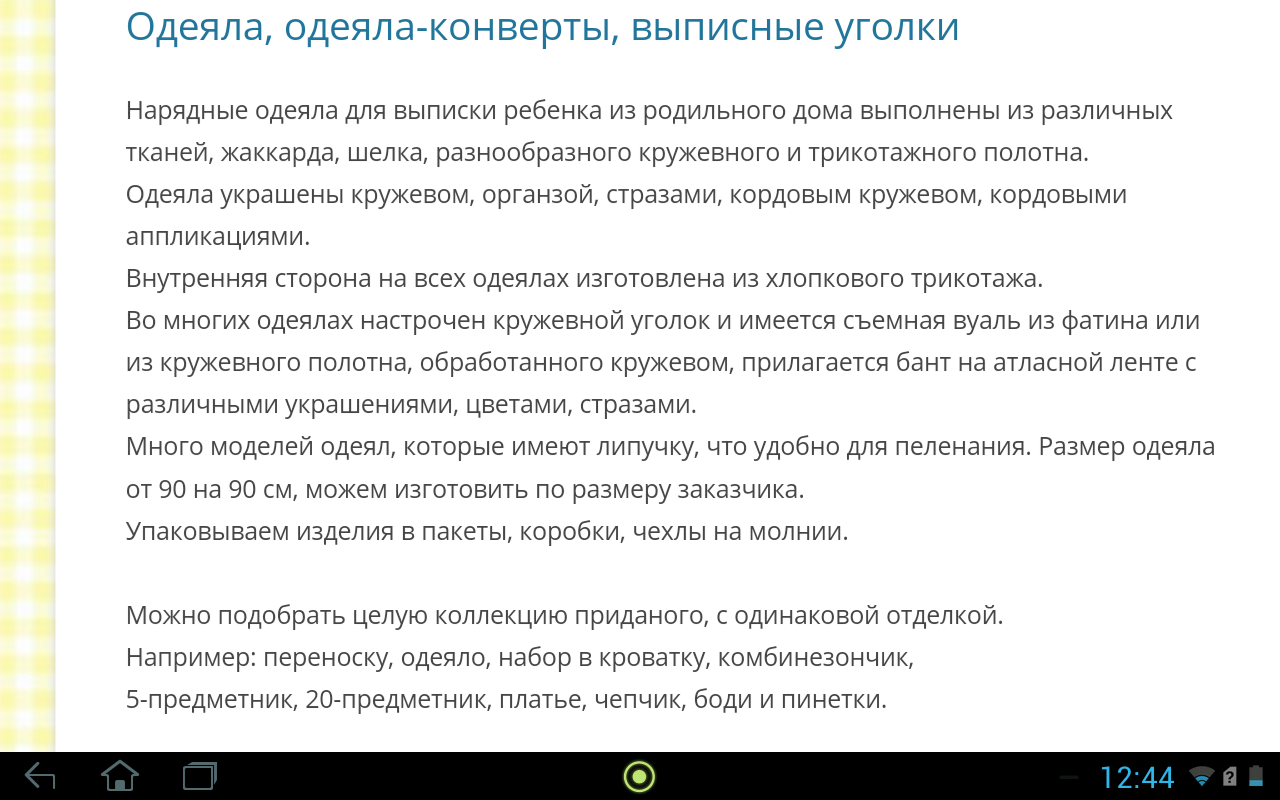 Одеяла, одеяла-конверты, выписные уголки

Нарядные одеяла для выписки ребенка из родильного дома выполнены из различных тканей, жаккарда, шелка, разнообразного кружевного и трикотажного полотна.
Одеяла украшены кружевом, органзой, стразами, кордовым кружевом, кордовыми аппликациями.
Внутренняя сторона на всех одеялах изготовлена из хлопкового трикотажа.
Во многих одеялах настрочен кружевной уголок и имеется съемная вуаль из фатина или из кружевного полотна, обработанного кружевом, прилагается бант на атласной ленте с различными украшениями, цветами, стразами.
Много моделей одеял, которые имеют липучку, что удобно для пеленания. Размер одеяла от 90 на 90 см, можем изготовить по размеру заказчика.
Упаковываем изделия в пакеты, коробки, чехлы на молнии.

Можно подобрать целую коллекцию приданого, с одинаковой отделкой.
Например: переноску, одеяло, набор в кроватку, комбинезончик,
5-предметник, 20-предметник, платье, чепчик, боди и пинетки.

12:44